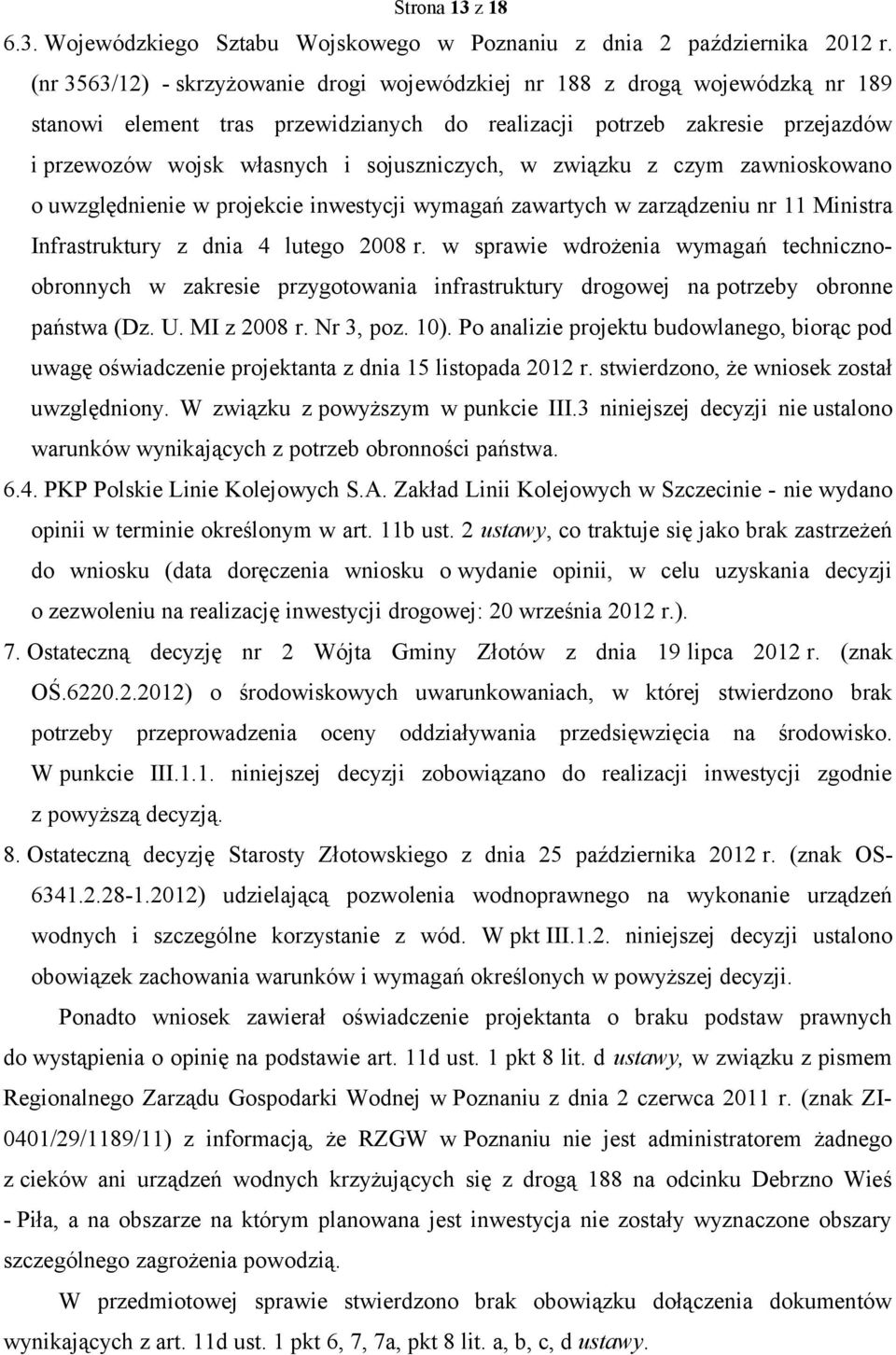 Strona 13 z 18

6.3. Wojewódzkiego Sztabu Wojskowego w Poznaniu z dnia 2 października 2012 r. (nr 3563/12) - skrzyżowanie drogi wojewódzkiej nr 188 z drogą wojewódzką nr 189 stanowi element tras przewidzianych do realizacji potrzeb zakresie przejazdów i przewozów wojsk własnych i sojuszniczych, w związku z czym zawnioskowano o uwzględnienie w projekcie inwestycji wymagań zawartych w zarządzeniu nr 11 Ministra Infrastruktury z dnia 4 lutego 2008 r. w sprawie wdrożenia wymagań techniczno-obronnych w zakresie przygotowania infrastruktury drogowej na potrzeby obronne państwa (Dz. U. MI z 2008 r. Nr 3, poz. 10). Po analizie projektu budowlanego, biorąc pod uwagę oświadczenie projektanta z dnia 15 listopada 2012 r. stwierdzono, że wniosek został uwzględniony. W związku z powyższym w punkcie III.3 niniejszej decyzji nie ustalono warunków wynikających z potrzeb obronności państwa.

6.4. PKP Polskie Linie Kolejowych S.A. Zakład Linii Kolejowych w Szczecinie - nie wydano opinii w terminie określonym w art. 11b ust. 2 ustawy, co traktuje się jako brak zastrzeżeń do wniosku (data doręczenia wniosku o wydanie opinii, w celu uzyskania decyzji o zezwoleniu na realizację inwestycji drogowej: 20 września 2012 r.).

7. Ostateczną decyzję nr 2 Wójta Gminy Złotów z dnia 19 lipca 2012 r. (znak OŚ.6220.2.2012) o środowiskowych uwarunkowaniach, w której stwierdzono brak potrzeby przeprowadzenia oceny oddziaływania przedsięwzięcia na środowisko. W punkcie III.1.1. niniejszej decyzji zobowiązano do realizacji inwestycji zgodnie z powyższą decyzją.

8. Ostateczną decyzję Starosty Złotowskiego z dnia 25 października 2012 r. (znak OS-6341.2.28-1.2012) udzielającą pozwolenia wodnoprawnego na wykonanie urządzeń wodnych i szczególne korzystanie z wód. W pkt III.1.2. niniejszej decyzji ustalono obowiązek zachowania warunków i wymagań określonych w powyższej decyzji.

Ponadto wniosek zawierał oświadczenie projektanta o braku podstaw prawnych do wystąpienia o opinię na podstawie art. 11d ust. 1 pkt 8 lit. d ustawy, w związku z pismem Regionalnego Zarządu Gospodarki Wodnej w Poznaniu z dnia 2 czerwca 2011 r. (znak ZI-0401/29/1189/11) z informacją, że RZGW w Poznaniu nie jest administratorem żadnego z cieków ani urządzeń wodnych krzyżujących się z drogą 188 na odcinku Debrzno Wieś - Piła, a na obszarze na którym planowana jest inwestycja nie zostały wyznaczone obszary szczególnego zagrożenia powodzią.

W przedmiotowej sprawie stwierdzono brak obowiązku dołączenia dokumentów wynikających z art. 11d ust. 1 pkt 6, 7, 7a, pkt 8 lit. a, b, c, d ustawy.